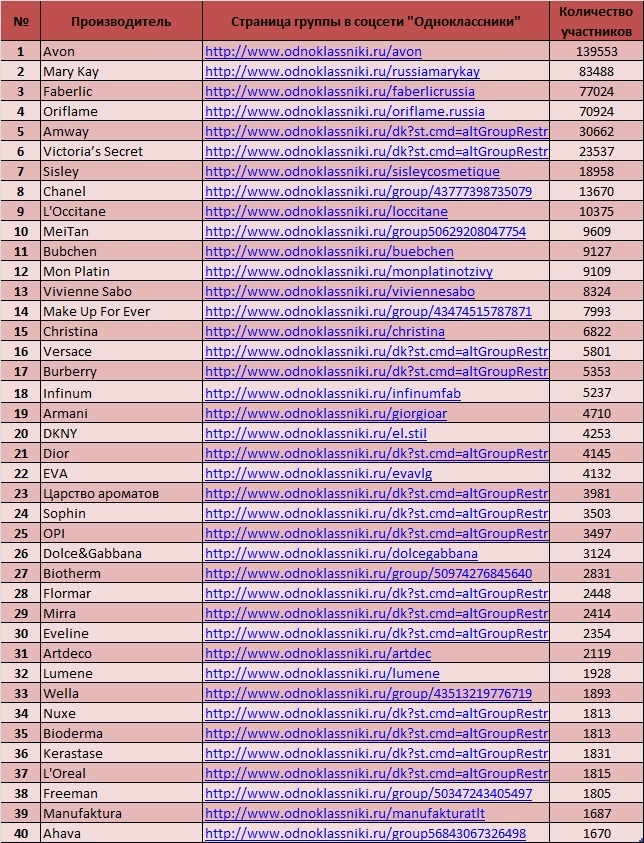 | № | Производитель | Страница группы в соцсети "Одноклассники" | Количество участников |
|---|---|---|---|
| 1 | Avon | http://www.odnoklassniki.ru/avon | 139553 |
| 2 | Mary Kay | http://www.odnoklassniki.ru/russiamarykay | 83488 |
| 3 | Faberlic | http://www.odnoklassniki.ru/faberlicrussia | 77024 |
| 4 | Oriflame | http://www.odnoklassniki.ru/oriflame.russia | 70924 |
| 5 | Amway | http://www.odnoklassniki.ru/dk?st.cmd=altGroupRestr | 30662 |
| 6 | Victoria's Secret | http://www.odnoklassniki.ru/dk?st.cmd=altGroupRestr | 23537 |
| 7 | Sisley | http://www.odnoklassniki.ru/sisleycosmetique | 18958 |
| 8 | Chanel | http://www.odnoklassniki.ru/group/43777398735079 | 13670 |
| 9 | L'Occitane | http://www.odnoklassniki.ru/loccitane | 10375 |
| 10 | MeiTan | http://www.odnoklassniki.ru/group50629208047754 | 9609 |
| 11 | Bubchen | http://www.odnoklassniki.ru/buebchen | 9127 |
| 12 | Mon Platin | http://www.odnoklassniki.ru/monplatinotzivy | 9109 |
| 13 | Vivienne Sabo | http://www.odnoklassniki.ru/viviennesabo | 8324 |
| 14 | Make Up For Ever | http://www.odnoklassniki.ru/group/43474515787871 | 7993 |
| 15 | Christina | http://www.odnoklassniki.ru/christina | 6822 |
| 16 | Versace | http://www.odnoklassniki.ru/dk?st.cmd=altGroupRestr | 5801 |
| 17 | Burberry | http://www.odnoklassniki.ru/dk?st.cmd=altGroupRestr | 5353 |
| 18 | Infinum | http://www.odnoklassniki.ru/infinumfab | 5237 |
| 19 | Armani | http://www.odnoklassniki.ru/giorgioar | 4710 |
| 20 | DKNY | http://www.odnoklassniki.ru/el.stil | 4253 |
| 21 | Dior | http://www.odnoklassniki.ru/dk?st.cmd=altGroupRestr | 4145 |
| 22 | EVA | http://www.odnoklassniki.ru/evavlg | 4132 |
| 23 | Царство ароматов | http://www.odnoklassniki.ru/dk?st.cmd=altGroupRestr | 3981 |
| 24 | Sophin | http://www.odnoklassniki.ru/dk?st.cmd=altGroupRestr | 3503 |
| 25 | OPI | http://www.odnoklassniki.ru/dk?st.cmd=altGroupRestr | 3497 |
| 26 | Dolce&Gabbana | http://www.odnoklassniki.ru/dolcegabbana | 3124 |
| 27 | Biotherm | http://www.odnoklassniki.ru/group/50974276845640 | 2831 |
| 28 | Flormar | http://www.odnoklassniki.ru/dk?st.cmd=altGroupRestr | 2448 |
| 29 | Mirra | http://www.odnoklassniki.ru/dk?st.cmd=altGroupRestr | 2414 |
| 30 | Eveline | http://www.odnoklassniki.ru/dk?st.cmd=altGroupRestr | 2354 |
| 31 | Artdeco | http://www.odnoklassniki.ru/artdec | 2119 |
| 32 | Lumene | http://www.odnoklassniki.ru/lumene | 1928 |
| 33 | Wella | http://www.odnoklassniki.ru/group/43513219776719 | 1893 |
| 34 | Nuxe | http://www.odnoklassniki.ru/dk?st.cmd=altGroupRestr | 1813 |
| 35 | Bioderma | http://www.odnoklassniki.ru/dk?st.cmd=altGroupRestr | 1813 |
| 36 | Kerastase | http://www.odnoklassniki.ru/dk?st.cmd=altGroupRestr | 1831 |
| 37 | L'Oreal | http://www.odnoklassniki.ru/dk?st.cmd=altGroupRestr | 1815 |
| 38 | Freeman | http://www.odnoklassniki.ru/group/50347243405497 | 1805 |
| 39 | Manufaktura | http://www.odnoklassniki.ru/manufakturatlt | 1687 |
| 40 | Ahava | http://www.odnoklassniki.ru/group56843067326498 | 1670 |